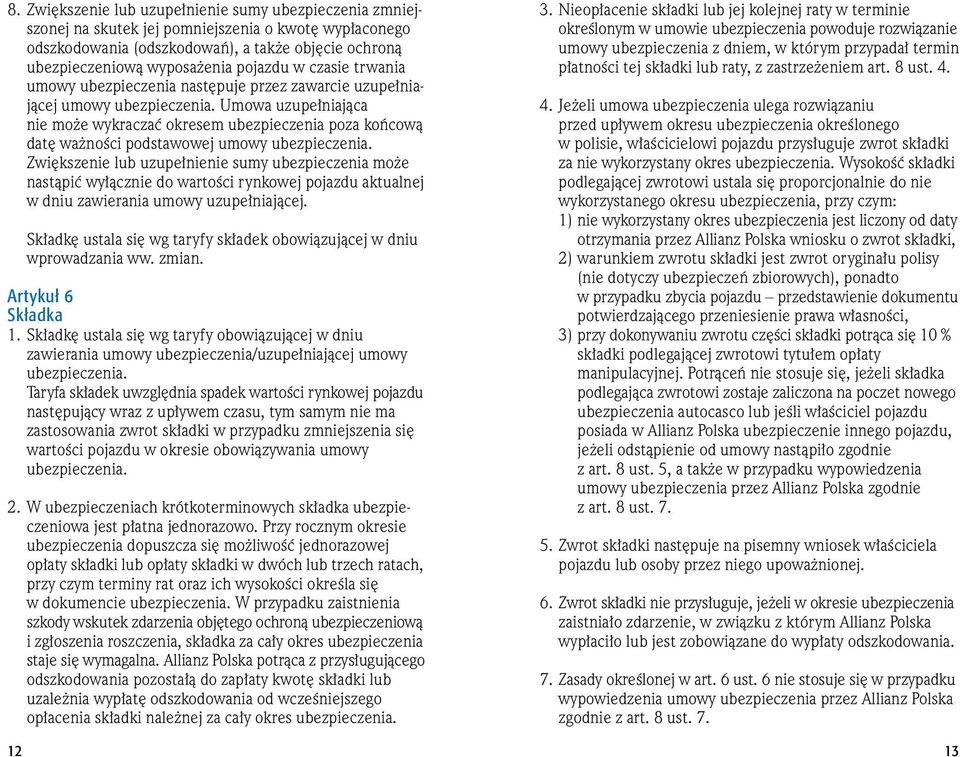 8. Zwiększenie lub uzupełnienie sumy ubezpieczenia zmniejszonej na skutek jej pomniejszenia o kwotę wypłaconego odszkodowania (odszkodowań), a także objęcie ochroną ubezpieczeniową wyposażenia pojazdu w czasie trwania umowy ubezpieczenia następuje przez zawarcie uzupełniającej umowy ubezpieczenia. Umowa uzupełniająca nie może wykraczać okresem ubezpieczenia poza końcową datę ważności podstawowej umowy ubezpieczenia. Zwiększenie lub uzupełnienie sumy ubezpieczenia może nastąpić wyłącznie do wartości rynkowej pojazdu aktualnej w dniu zawierania umowy uzupełniającej.

Składkę ustala się wg taryfy składek obowiązującej w dniu wprowadzania ww. zmian.

Artykuł 6
Składka
1. Składkę ustala się wg taryfy obowiązującej w dniu zawierania umowy ubezpieczenia/uzupełniającej umowy ubezpieczenia.
Taryfa składek uwzględnia spadek wartości rynkowej pojazdu następujący wraz z upływem czasu, tym samym nie ma zastosowania zwrot składki w przypadku zmniejszenia się wartości pojazdu w okresie obowiązywania umowy ubezpieczenia.

2. W ubezpieczeniach krótkoterminowych składka ubezpieczeniowa jest płatna jednorazowo. Przy rocznym okresie ubezpieczenia dopuszcza się możliwość jednorazowej opłaty składki lub opłaty składki w dwóch lub trzech ratach, przy czym terminy rat oraz ich wysokości określa się w dokumencie ubezpieczenia. W przypadku zaistnienia szkody wskutek zdarzenia objętego ochroną ubezpieczeniową i zgłoszenia roszczenia, składka za cały okres ubezpieczenia staje się wymagalna. Allianz Polska potrąca z przysługującego odszkodowania pozostałą do zapłaty kwotę składki lub uzależnia wypłatę odszkodowania od wcześniejszego opłacenia składki należnej za cały okres ubezpieczenia.

12

3. Nieopłacenie składki lub jej kolejnej raty w terminie określonym w umowie ubezpieczenia powoduje rozwiązanie umowy ubezpieczenia z dniem, w którym przypadał termin płatności tej składki lub raty, z zastrzeżeniem art. 8 ust. 4.

4. Jeżeli umowa ubezpieczenia ulega rozwiązaniu przed upływem okresu ubezpieczenia określonego w polisie, właścicielowi pojazdu przysługuje zwrot składki za nie wykorzystany okres ubezpieczenia. Wysokość składki podlegającej zwrotowi ustala się proporcjonalnie do nie wykorzystanego okresu ubezpieczenia, przy czym:
1) nie wykorzystany okres ubezpieczenia jest liczony od daty otrzymania przez Allianz Polska wniosku o zwrot składki,
2) warunkiem zwrotu składki jest zwrot oryginału polisy (nie dotyczy ubezpieczeń zbiorowych), ponadto w przypadku zbycia pojazdu – przedstawienie dokumentu potwierdzającego przeniesienie prawa własności,
3) przy dokonywaniu zwrotu części składki potrąca się 10 % składki podlegającej zwrotowi tytułem opłaty manipulacyjnej. Potrąceń nie stosuje się, jeżeli składka podlegająca zwrotowi zostaje zaliczona na poczet nowego ubezpieczenia autocasco lub jeśli właściciel pojazdu posiada w Allianz Polska ubezpieczenie innego pojazdu, jeżeli odstąpienie od umowy nastąpiło zgodnie z art. 8 ust. 5, a także w przypadku wypowiedzenia umowy ubezpieczenia przez Allianz Polska zgodnie z art. 8 ust. 7.

5. Zwrot składki następuje na pisemny wniosek właściciela pojazdu lub osoby przez niego upoważnionej.

6. Zwrot składki nie przysługuje, jeżeli w okresie ubezpieczenia zaistniało zdarzenie, w związku z którym Allianz Polska wypłaciło lub jest zobowiązane do wypłaty odszkodowania.

7. Zasady określonej w art. 6 ust. 6 nie stosuje się w przypadku wypowiedzenia umowy ubezpieczenia przez Allianz Polska zgodnie z art. 8 ust. 7.

13